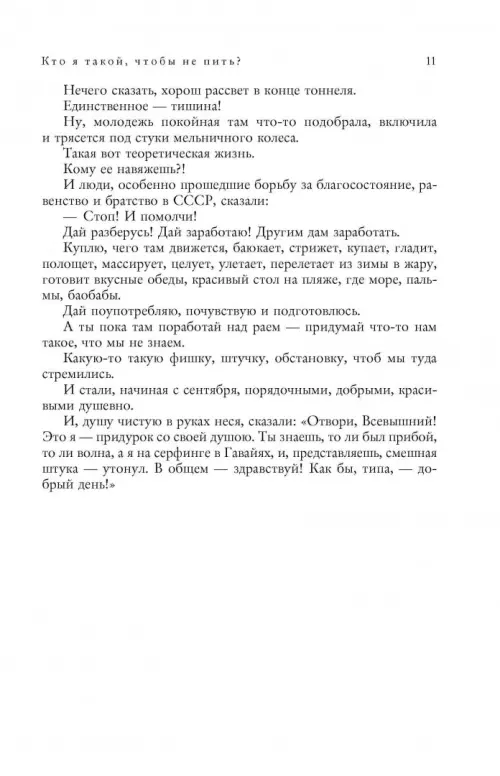 Кто я такой, чтобы не пить? 11

Нечего сказать, хорош рассвет в конце тоннеля.

Единственное — тишина!

Ну, молодежь покойная там что-то подобрала, включила и трясется под стуки мельничного колеса.

Такая вот теоретическая жизнь.

Кому ее навяжешь?!

И люди, особенно прошедшие борьбу за благосостояние, равенство и братство в СССР, сказали:

— Стоп! И помолчи!

Дай разберусь! Дай заработаю! Другим дам заработать.

Куплю, чего там движется, баюкает, стрижет, купает, гладит, полощет, массирует, целует, улетает, перелетает из зимы в жару, готовит вкусные обеды, красивый стол на пляже, где море, пальмы, баобабы.

Дай поупотребляю, почувствую и подготовлюсь.

А ты пока там поработай над раем — придумай что-то нам такое, что мы не знаем.

Какую-то такую фишку, штучку, обстановку, чтоб мы туда стремились.

И стали, начиная с сентября, порядочными, добрыми, красивыми душевно.

И, душу чистую в руках неся, сказали: «Отвори, Всевышний! Это я — придурок со своей душою. Ты знаешь, то ли был прибой, то ли волна, а я на серфинге в Гавайях, и, представляешь, смешная штука — утонул. В общем — здравствуй! Как бы, типа, — добрый день!»